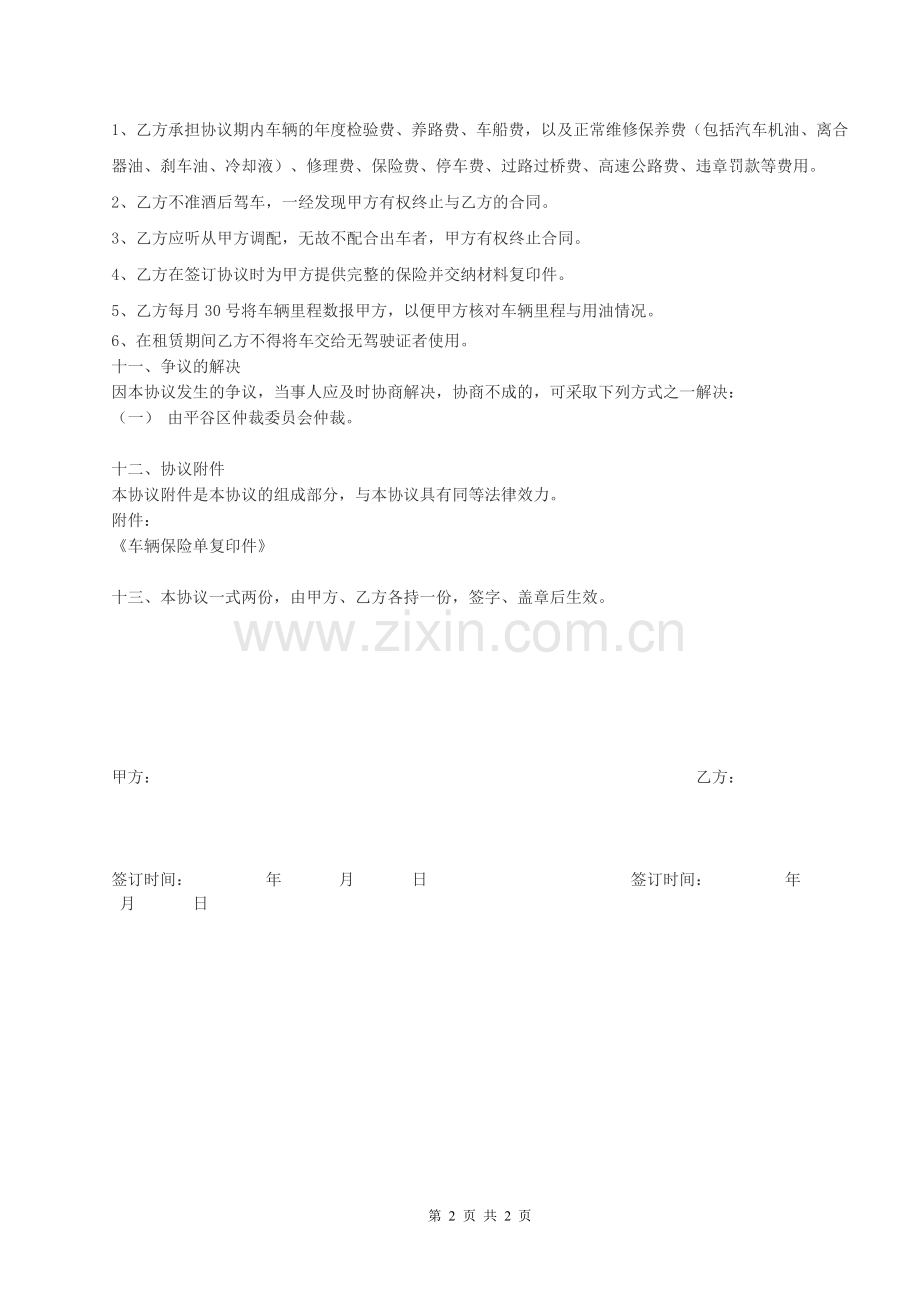 1、乙方承担协议期内车辆的年度检验费、养路费、车船费，以及正常维修保养费（包括汽车机油、离合器油、刹车油、冷却液）、修理费、保险费、停车费、过路过桥费、高速公路费、违章罚款等费用。

2、乙方不准酒后驾车，一经发现甲方有权终止与乙方的合同。

3、乙方应听从甲方调配，无故不配合出车者，甲方有权终止合同。

4、乙方在签订协议时为甲方提供完整的保险并交纳材料复印件。

5、乙方每月 30 号将车辆里程数报甲方，以便甲方核对车辆里程与用油情况。

6、在租赁期间乙方不得将车交给无驾驶证者使用。

十一、争议的解决
因本协议发生的争议，当事人应及时协商解决，协商不成的，可采取下列方式之一解决：
（一） 由平谷区仲裁委员会仲裁。

十二、协议附件
本协议附件是本协议的组成部分，与本协议具有同等法律效力。
附件：
《车辆保险单复印件》

十三、本协议一式两份，由甲方、乙方各持一份，签字、盖章后生效。

www.zixin.com.cn

甲方： 乙方：

签订时间： 年 月 日 签订时间： 年 月 日

第 2 页 共 2 页